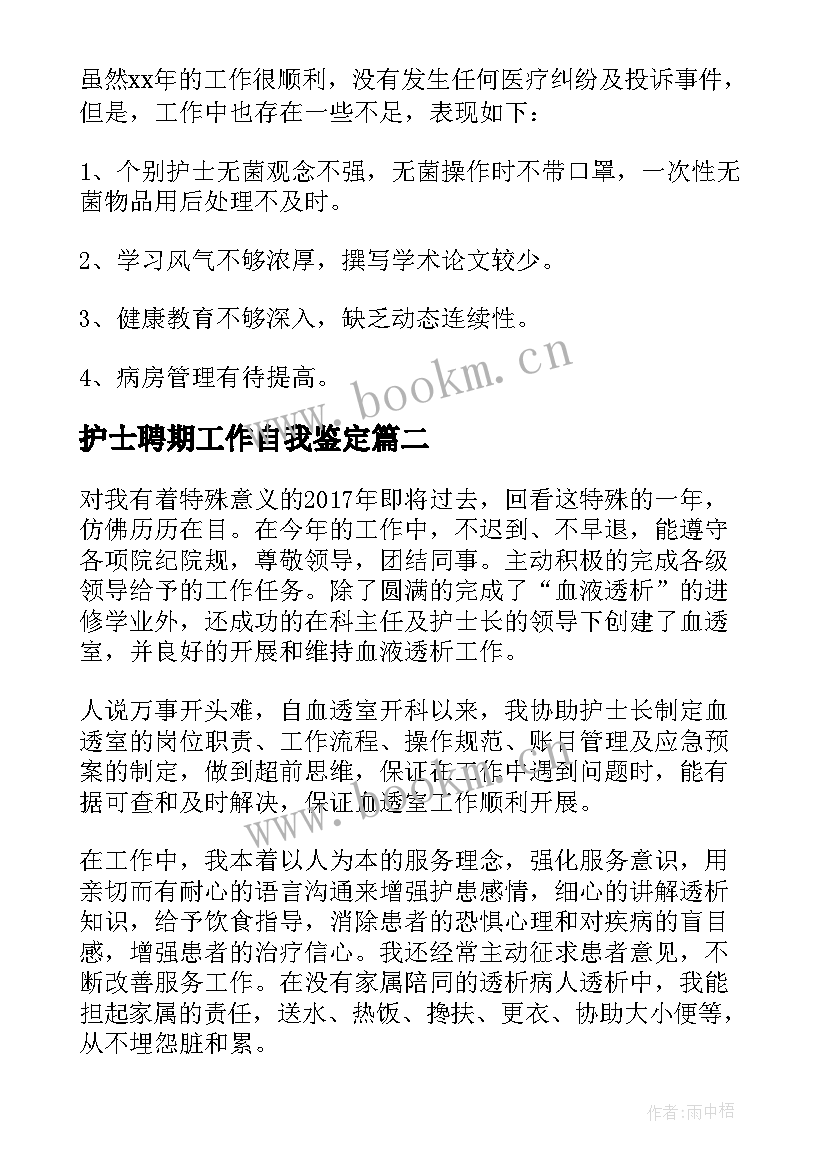 虽然xx年的工作很顺利，没有发生任何医疗纠纷及投诉事件，但是，工作中也存在一些不足，表现如下：

1、个别护士无菌观念不强，无菌操作时不带口罩，一次性无菌物品用后处理不及时。

2、学习风气不够浓厚，撰写学术论文较少。

3、健康教育不够深入，缺乏动态连续性。

4、病房管理有待提高。

www.bookm.cn

护士聘期工作自我鉴定篇二

对我有着特殊意义的2017年即将过去，回看这特殊的一年，仿佛历历在目。在今年的工作中，不迟到、不早退，能遵守各项院纪院规，尊敬领导，团结同事。主动积极的完成各级领导给予的工作任务。除了圆满的完成了“血液透析”的进修学业外，还成功的在科主任及护士长的领导下创建了血透室，并良好的开展和维持血液透析工作。

人说万事开头难，自血透室开科以来，我协助护士长制定血透室的岗位职责、工作流程、操作规范、账目管理及应急预案的制定，做到超前思维，保证在工作中遇到问题时，能有据可查和及时解决，保证血透室工作顺利开展。

www.bookm.cn

在工作中，我本着以人为本的服务理念，强化服务意识，用亲切而有耐心的语言沟通来增强护患感情，细心的讲解透析知识，给予饮食指导，消除患者的恐惧心理和对疾病的盲目感，增强患者的治疗信心。我还经常主动征求患者意见，不断改善服务工作。在没有家属陪同的透析病人透析中，我能担起家属的责任，送水、热饭、搀扶、更衣、协助大小便等，从不埋怨脏和累。

作者:雨中梧